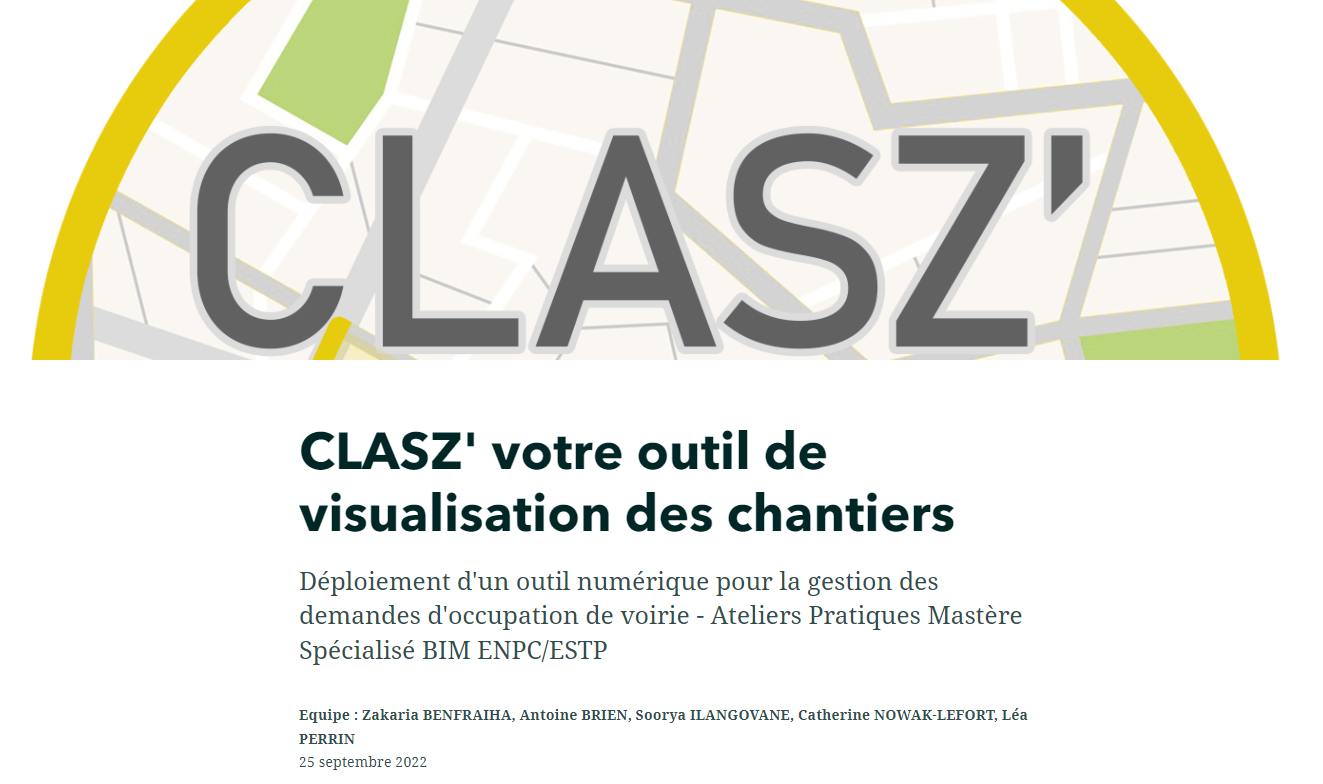 CLASZ'

CLASZ' votre outil de visualisation des chantiers

Déploiement d'un outil numérique pour la gestion des demandes d'occupation de voirie - Ateliers Pratiques Mastère Spécialisé BIM ENPC/ESTP

Equipe : Zakaria BENFRAIHA, Antoine BRIEN, Soorya ILANGOVANE, Catherine NOWAK-LEFORT, Léa PERRIN
25 septembre 2022